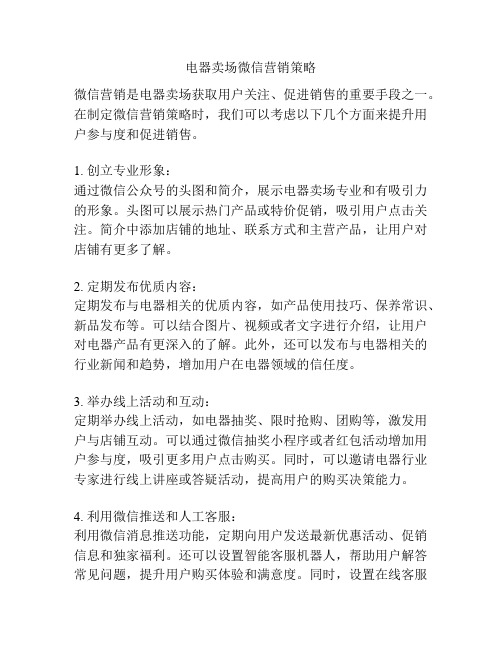 电器卖场微信营销策略

微信营销是电器卖场获取用户关注、促进销售的重要手段之一。在制定微信营销策略时，我们可以考虑以下几个方面来提升用户参与度和促进销售。

1. 创立专业形象：
通过微信公众号的头图和简介，展示电器卖场专业和有吸引力的形象。头图可以展示热门产品或特价促销，吸引用户点击关注。简介中添加店铺的地址、联系方式和主营产品，让用户对店铺有更多了解。

2. 定期发布优质内容：
定期发布与电器相关的优质内容，如产品使用技巧、保养常识、新品发布等。可以结合图片、视频或者文字进行介绍，让用户对电器产品有更深入的了解。此外，还可以发布与电器相关的行业新闻和趋势，增加用户在电器领域的信任度。

3. 举办线上活动和互动：
定期举办线上活动，如电器抽奖、限时抢购、团购等，激发用户与店铺互动。可以通过微信抽奖小程序或者红包活动增加用户参与度，吸引更多用户点击购买。同时，可以邀请电器行业专家进行线上讲座或答疑活动，提高用户的购买决策能力。

4. 利用微信推送和人工客服：
利用微信消息推送功能，定期向用户发送最新优惠活动、促销信息和独家福利。还可以设置智能客服机器人，帮助用户解答常见问题，提升用户购买体验和满意度。同时，设置在线客服